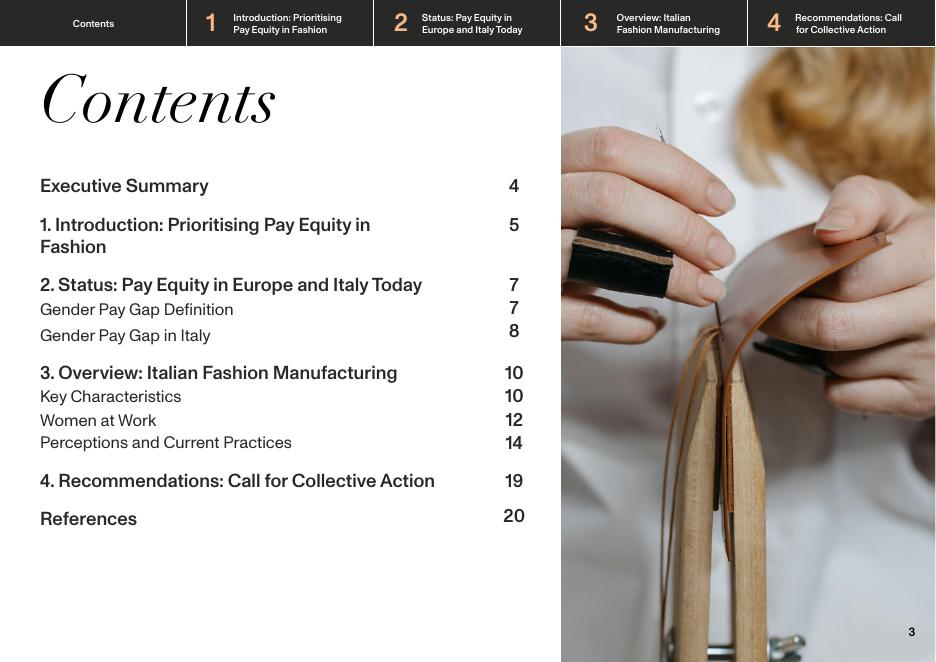 Contents

1 Introduction: Prioritising Pay Equity in Fashion

2 Status: Pay Equity in Europe and Italy Today

3 Overview: Italian Fashion Manufacturing

4 Recommendations: Call for Collective Action

Contents

Executive Summary 4

1. Introduction: Prioritising Pay Equity in Fashion 5

2. Status: Pay Equity in Europe and Italy Today 7
Gender Pay Gap Definition 7
Gender Pay Gap in Italy 8

3. Overview: Italian Fashion Manufacturing 10
Key Characteristics 10
Women at Work 12
Perceptions and Current Practices 14

4. Recommendations: Call for Collective Action 19

References 20

3